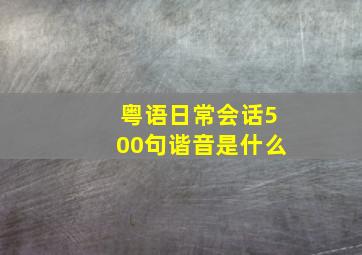 粤语日常会话500句谐音是什么